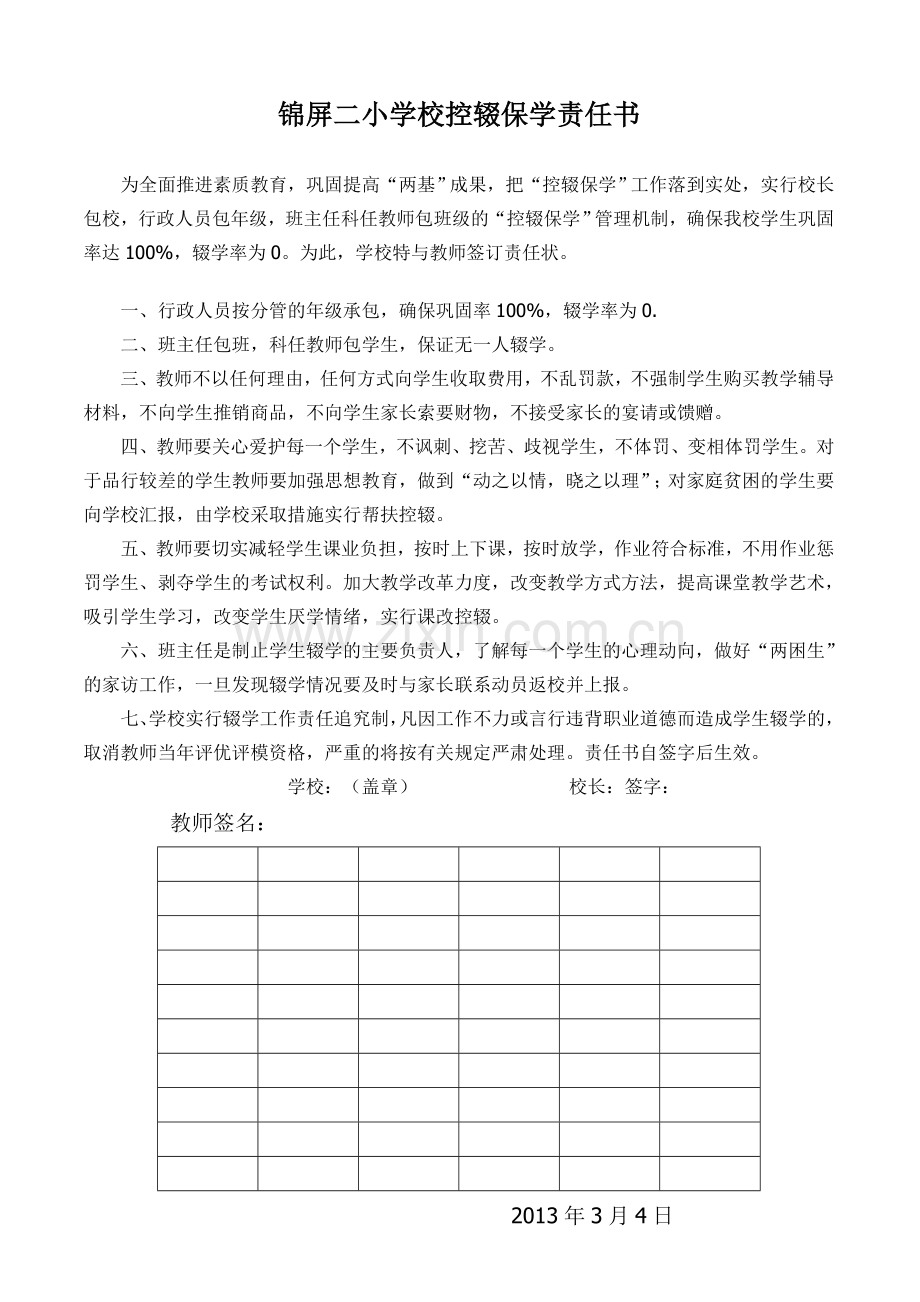 锦屏二小学校控辍保学责任书

为全面推进素质教育，巩固提高“两基”成果，把“控辍保学”工作落到实处，实行校长包校，行政人员包年级，班主任科任教师包班级的“控辍保学”管理机制，确保我校学生巩固率达100%，辍学率为0。为此，学校特与教师签订责任状。

一、行政人员按分管的年级承包，确保巩固率100%，辍学率为0.

二、班主任包班，科任教师包学生，保证无一人辍学。

三、教师不以任何理由，任何方式向学生收取费用，不乱罚款，不强制学生购买教学辅导材料，不向学生推销商品，不向学生家长索要财物，不接受家长的宴请或馈赠。

四、教师要关心爱护每一个学生，不讽刺、挖苦、歧视学生，不体罚、变相体罚学生。对于品行较差的学生教师要加强思想教育，做到“动之以情，晓之以理”；对家庭贫困的学生要向学校汇报，由学校采取措施实行帮扶控辍。

五、教师要切实减轻学生课业负担，按时上下课，按时放学，作业符合标准，不用作业惩罚学生、剥夺学生的考试权利。加大教学改革力度，改变教学方式方法，提高课堂教学艺术，吸引学生学习，改变学生厌学情绪，实行课改控辍。

六、班主任是制止学生辍学的主要负责人，了解每一个学生的心理动向，做好“两困生”的家访工作，一旦发现辍学情况要及时与家长联系动员返校并上报。

七、学校实行辍学工作责任追究制，凡因工作不力或言行违背职业道德而造成学生辍学的，取消教师当年评优评模资格，严重的将按有关规定严肃处理。责任书自签字后生效。

学校：（盖章） 校长：签字：

教师签名：

| | | | | | |
|---|---|---|---|---|---|
| | | | | | |
| | | | | | |
| | | | | | |
| | | | | | |
| | | | | | |
| | | | | | |
| | | | | | |
| | | | | | |
| | | | | | |

2013年3月4日

www.zixin.com.cn